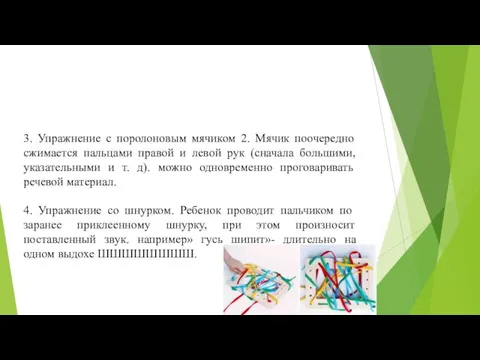 3. Упражнение с поролоновым мячиком 2. Мячик поочередно сжимается пальцами правой и левой рук (сначала большими, указательными и т. д). можно одновременно проговаривать речевой материал.

4. Упражнение со шнурком. Ребенок проводит пальчиком по заранее приклеенному шнурку, при этом произносит поставленный звук, например» гусь шипит»- длительно на одном выдохе ШШШШШШШШШШ.